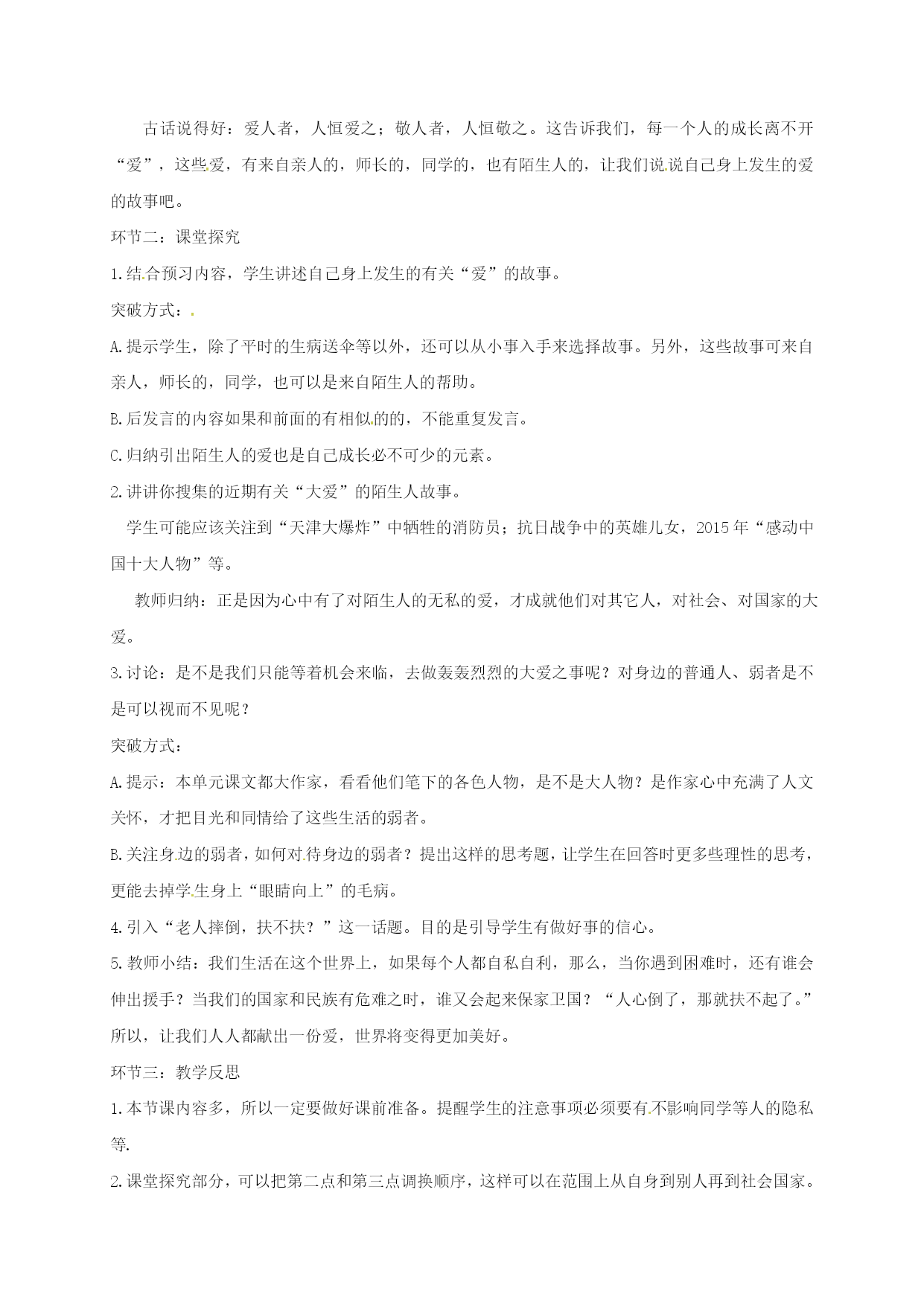 古话说得好：爱人者，人恒爱之；敬人者，人恒敬之。这告诉我们，每一个人的成长离不开“爱”，这些爱，有来自亲人的，师长的，同学的，也有陌生人的，让我们说说自己身上发生的爱的故事吧。

环节二：课堂探究

1.结合预习内容，学生讲述自己身上发生的有关“爱”的故事。

突破方式：

A.提示学生，除了平时的生病送伞等以外，还可以从小事入手来选择故事。另外，这些故事可来自亲人，师长的，同学，也可以是来自陌生人的帮助。

B.后发言的内容如果和前面的有相似的的，不能重复发言。

C.归纳引出陌生人的爱也是自己成长必不可少的元素。

2.讲讲你搜集的近期有关“大爱”的陌生人故事。

学生可能应该关注到“天津大爆炸”中牺牲的消防员；抗日战争中的英雄儿女，2015年“感动中国十大人物”等。

教师归纳：正是因为心中有了对陌生人的无私的爱，才成就他们对其它人，对社会、对国家的大爱。

3.讨论：是不是我们只能等着机会来临，去做轰轰烈烈的大爱之事呢？对身边的普通人、弱者是不是可以视而不见呢？

突破方式：

A.提示：本单元课文都大作家，看看他们笔下的各色人物，是不是大人物？是作家心中充满了人文关怀，才把目光和同情给了这些生活的弱者。

B.关注身边的弱者，如何对待身边的弱者？提出这样的思考题，让学生在回答时更多些理性的思考，更能去掉学生身上“眼睛向上”的毛病。

4.引入“老人摔倒，扶不扶？”这一话题。目的是引导学生有做好事的信心。

5.教师小结：我们生活在这个世界上，如果每个人都自私自利，那么，当你遇到困难时，还有谁会伸出援手？当我们的国家和民族有危难之时，谁又会起来保家卫国？“人心倒了，那就扶不起了。”所以，让我们人人都献出一份爱，世界将变得更加美好。

环节三：教学反思

1.本节课内容多，所以一定要做好课前准备。提醒学生的注意事项必须要有不影响同学等人的隐私等.

2.课堂探究部分，可以把第二点和第三点调换顺序，这样可以在范围上从自身到别人再到社会国家。